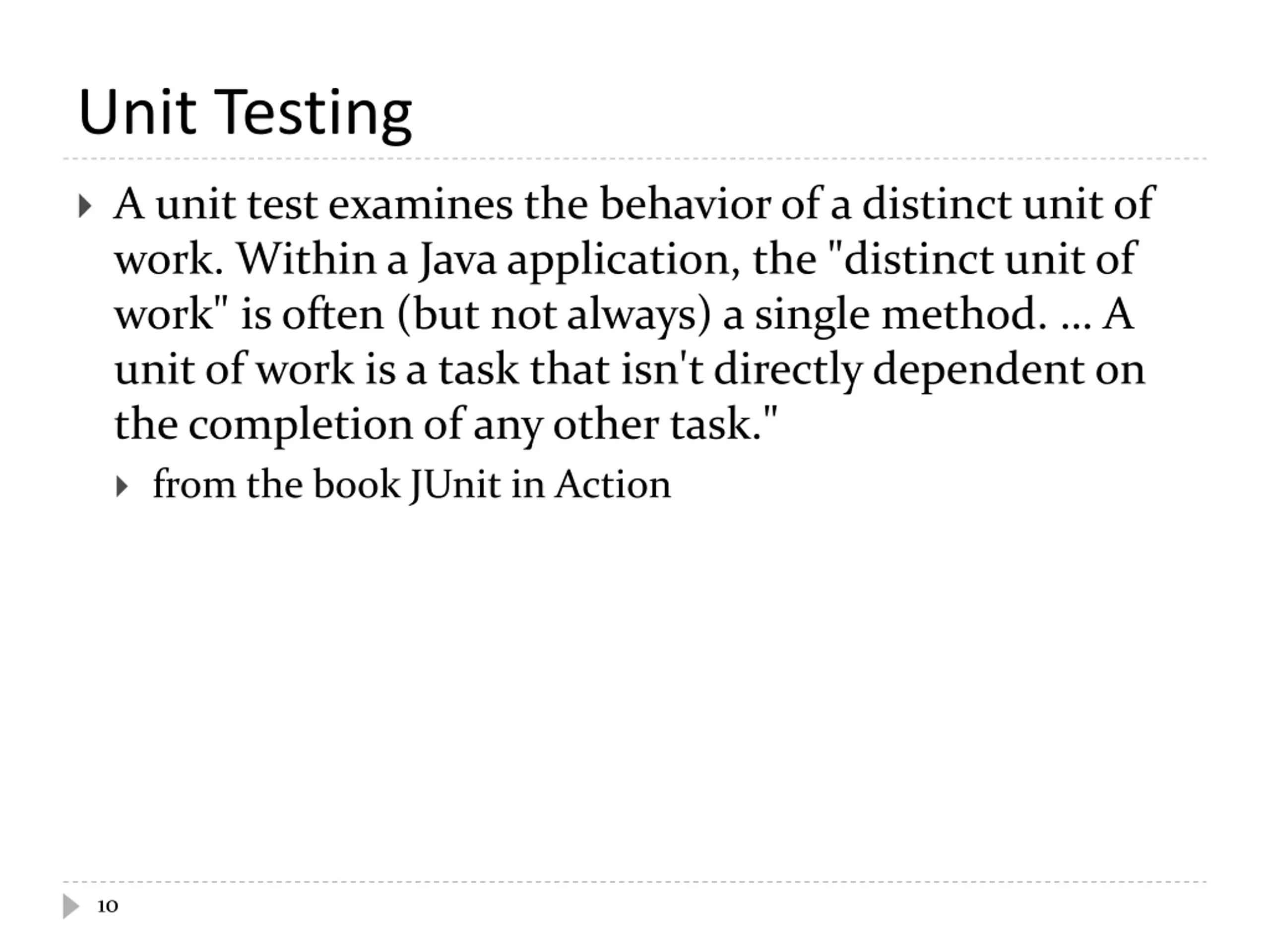 Unit Testing

A unit test examines the behavior of a distinct unit of work. Within a Java application, the "distinct unit of work" is often (but not always) a single method. ... A unit of work is a task that isn't directly dependent on the completion of any other task."

from the book JUnit in Action

10